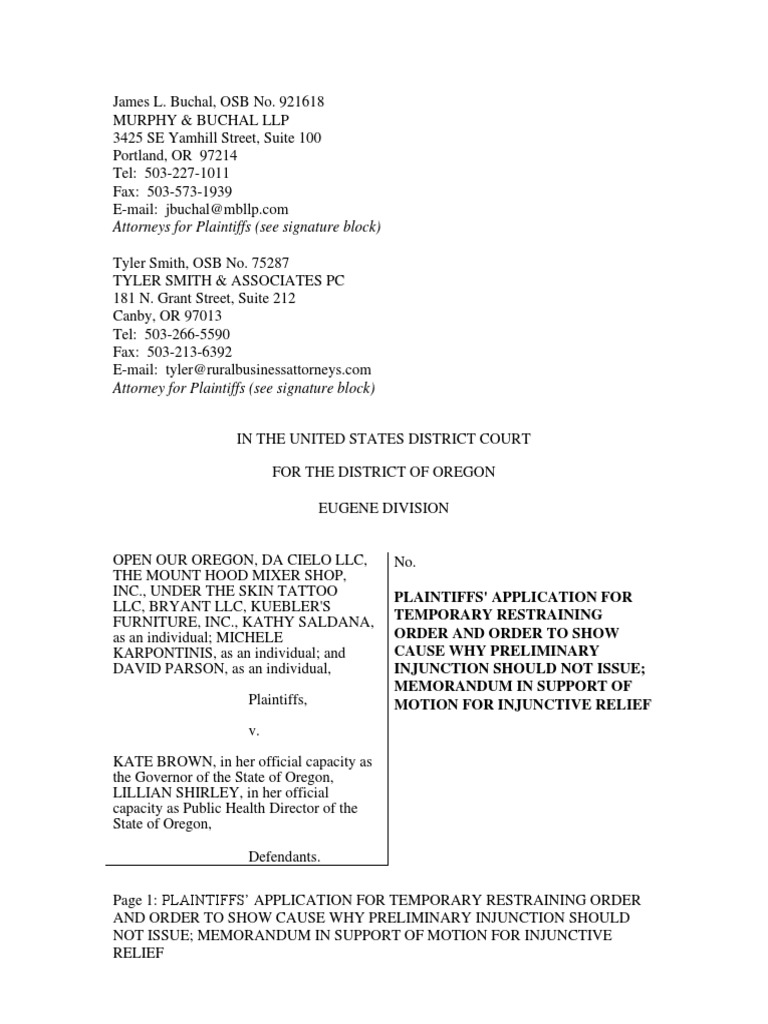 James L. Buchal, OSB No. 921618
MURPHY & BUCHAL LLP
3425 SE Yamhill Street, Suite 100
Portland, OR 97214
Tel: 503-227-1011
Fax: 503-573-1939
E-mail: jbuchal@mbllp.com
Attorneys for Plaintiffs (see signature block)

Tyler Smith, OSB No. 75287
TYLER SMITH & ASSOCIATES PC
181 N. Grant Street, Suite 212
Canby, OR 97013
Tel: 503-266-5590
Fax: 503-213-6392
E-mail: tyler@ruralbusinessattorneys.com
Attorney for Plaintiffs (see signature block)

IN THE UNITED STATES DISTRICT COURT

FOR THE DISTRICT OF OREGON

EUGENE DIVISION

OPEN OUR OREGON, DA CIELO LLC, THE MOUNT HOOD MIXER SHOP, INC., UNDER THE SKIN TATTOO LLC, BRYANT LLC, KUEBLER'S FURNITURE, INC., KATHY SALDANA, as an individual; MICHELE KARPONTINIS, as an individual; and DAVID PARSON, as an individual,

Plaintiffs,

v.

KATE BROWN, in her official capacity as the Governor of the State of Oregon, LILLIAN SHIRLEY, in her official capacity as Public Health Director of the State of Oregon,

Defendants.

No.

PLAINTIFFS' APPLICATION FOR TEMPORARY RESTRAINING ORDER AND ORDER TO SHOW CAUSE WHY PRELIMINARY INJUNCTION SHOULD NOT ISSUE; MEMORANDUM IN SUPPORT OF MOTION FOR INJUNCTIVE RELIEF

Page 1: PLAINTIFFS' APPLICATION FOR TEMPORARY RESTRAINING ORDER AND ORDER TO SHOW CAUSE WHY PRELIMINARY INJUNCTION SHOULD NOT ISSUE; MEMORANDUM IN SUPPORT OF MOTION FOR INJUNCTIVE RELIEF